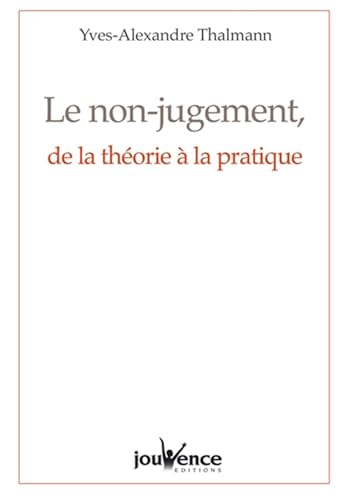 Yves-Alexandre Thalmann

Le non-jugement,

de la théorie à la pratique

jouvence
EDITIONS